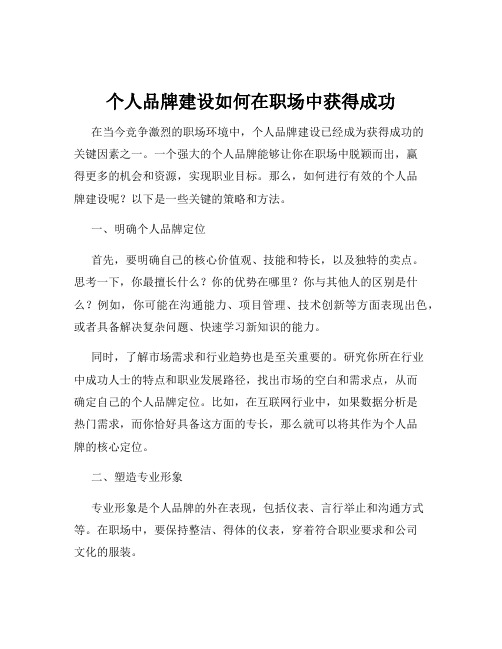 个人品牌建设如何在职场中获得成功

在当今竞争激烈的职场环境中，个人品牌建设已经成为获得成功的关键因素之一。一个强大的个人品牌能够让你在职场中脱颖而出，赢得更多的机会和资源，实现职业目标。那么，如何进行有效的个人品牌建设呢？以下是一些关键的策略和方法。

一、明确个人品牌定位

首先，要明确自己的核心价值观、技能和特长，以及独特的卖点。思考一下，你最擅长什么？你的优势在哪里？你与其他人的区别是什么？例如，你可能在沟通能力、项目管理、技术创新等方面表现出色，或者具备解决复杂问题、快速学习新知识的能力。

同时，了解市场需求和行业趋势也是至关重要的。研究你所在行业中成功人士的特点和职业发展路径，找出市场的空白和需求点，从而确定自己的个人品牌定位。比如，在互联网行业中，如果数据分析是热门需求，而你恰好具备这方面的专长，那么就可以将其作为个人品牌的核心定位。

二、塑造专业形象

专业形象是个人品牌的外在表现，包括仪表、言行举止和沟通方式等。在职场中，要保持整洁、得体的仪表，穿着符合职业要求和公司文化的服装。